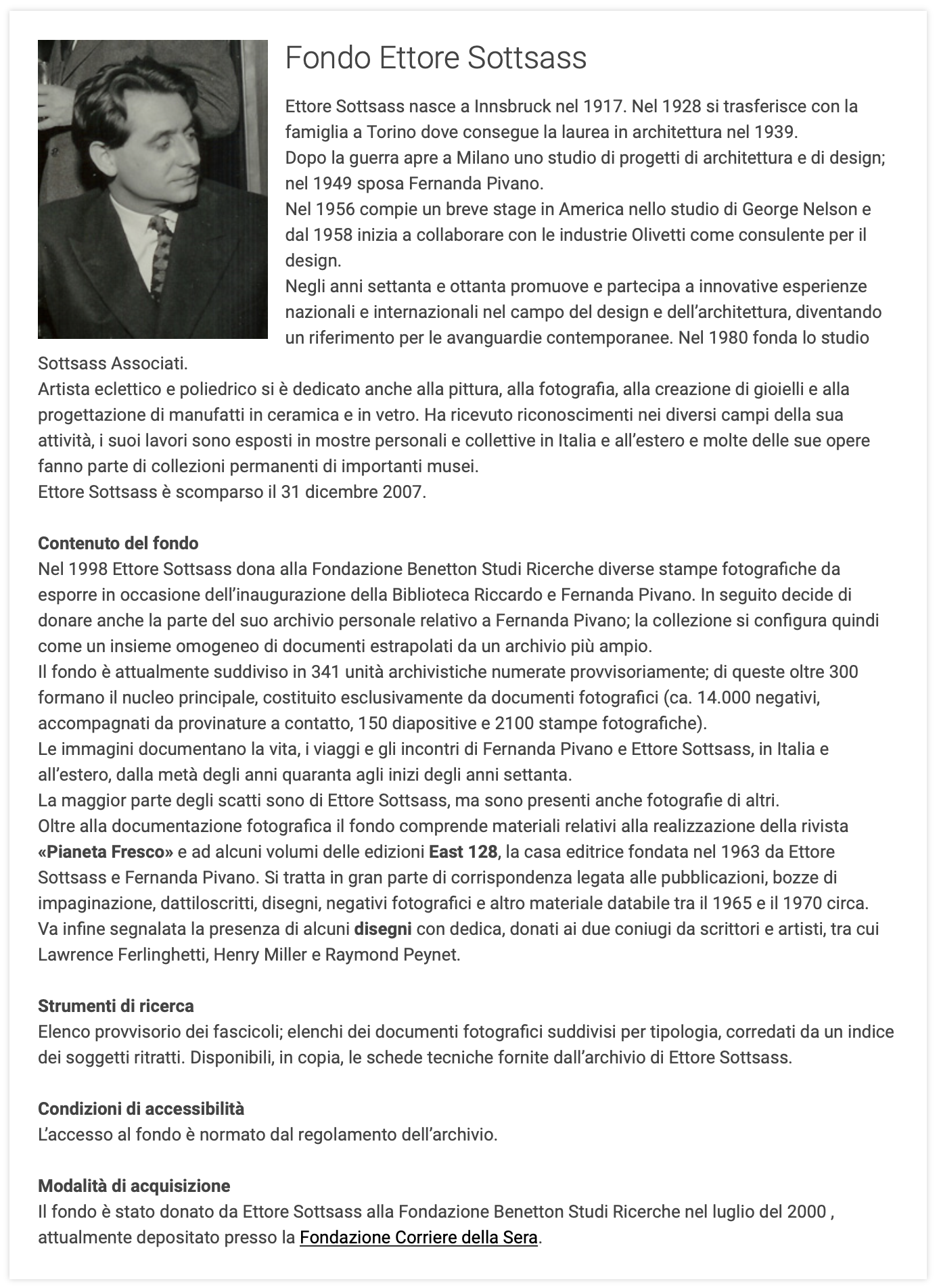 Fondo Ettore Sottsass

Ettore Sottsass nasce a Innsbruck nel 1917. Nel 1928 si trasferisce con la famiglia a Torino dove consegue la laurea in architettura nel 1939.
Dopo la guerra apre a Milano uno studio di progetti di architettura e di design; nel 1949 sposa Fernanda Pivano.
Nel 1956 compie un breve stage in America nello studio di George Nelson e dal 1958 inizia a collaborare con le industrie Olivetti come consulente per il design.
Negli anni settanta e ottanta promuove e partecipa a innovative esperienze nazionali e internazionali nel campo del design e dell'architettura, diventando un riferimento per le avanguardie contemporanee. Nel 1980 fonda lo studio Sottsass Associati.
Artista eclettico e poliedrico si è dedicato anche alla pittura, alla fotografia, alla creazione di gioielli e alla progettazione di manufatti in ceramica e in vetro. Ha ricevuto riconoscimenti nei diversi campi della sua attività, i suoi lavori sono esposti in mostre personali e collettive in Italia e all'estero e molte delle sue opere fanno parte di collezioni permanenti di importanti musei.
Ettore Sottsass è scomparso il 31 dicembre 2007.

Contenuto del fondo
Nel 1998 Ettore Sottsass dona alla Fondazione Benetton Studi Ricerche diverse stampe fotografiche da esporre in occasione dell'inaugurazione della Biblioteca Riccardo e Fernanda Pivano. In seguito decide di donare anche la parte del suo archivio personale relativo a Fernanda Pivano; la collezione si configura quindi come un insieme omogeneo di documenti estrapolati da un archivio più ampio.
Il fondo è attualmente suddiviso in 341 unità archivistiche numerate provvisoriamente; di queste oltre 300 formano il nucleo principale, costituito esclusivamente da documenti fotografici (ca. 14.000 negativi, accompagnati da provinature a contatto, 150 diapositive e 2100 stampe fotografiche).
Le immagini documentano la vita, i viaggi e gli incontri di Fernanda Pivano e Ettore Sottsass, in Italia e all'estero, dalla metà degli anni quaranta agli inizi degli anni settanta.
La maggior parte degli scatti sono di Ettore Sottsass, ma sono presenti anche fotografie di altri.
Oltre alla documentazione fotografica il fondo comprende materiali relativi alla realizzazione della rivista «Pianeta Fresco» e ad alcuni volumi delle edizioni East 128, la casa editrice fondata nel 1963 da Ettore Sottsass e Fernanda Pivano. Si tratta in gran parte di corrispondenza legata alle pubblicazioni, bozze di impaginazione, dattiloscritti, disegni, negativi fotografici e altro materiale databile tra il 1965 e il 1970 circa.
Va infine segnalata la presenza di alcuni disegni con dedica, donati ai due coniugi da scrittori e artisti, tra cui Lawrence Ferlinghetti, Henry Miller e Raymond Peynet.

Strumenti di ricerca
Elenco provvisorio dei fascicoli; elenchi dei documenti fotografici suddivisi per tipologia, corredati da un indice dei soggetti ritratti. Disponibili, in copia, le schede tecniche fornite dall'archivio di Ettore Sottsass.

Condizioni di accessibilità
L'accesso al fondo è normato dal regolamento dell'archivio.

Modalità di acquisizione
Il fondo è stato donato da Ettore Sottsass alla Fondazione Benetton Studi Ricerche nel luglio del 2000 , attualmente depositato presso la Fondazione Corriere della Sera.